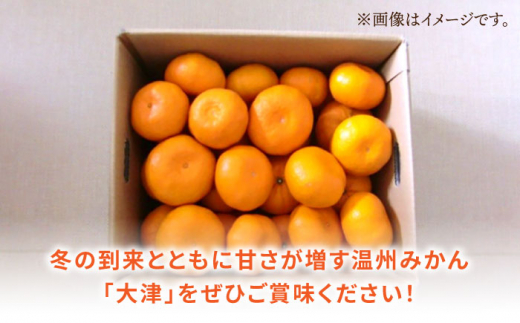 ※画像はイメージです。

冬の到来とともに甘さが増す温州みかん
「大津」をぜひご賞味ください！